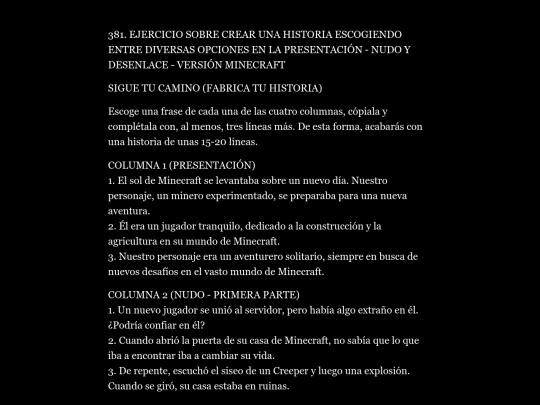 381. EJERCICIO SOBRE CREAR UNA HISTORIA ESCOGIENDO ENTRE DIVERSAS OPCIONES EN LA PRESENTACIÓN - NUDO Y DESENLACE - VERSIÓN MINECRAFT

SIGUE TU CAMINO (FABRICA TU HISTORIA)

Escoge una frase de cada una de las cuatro columnas, cópiala y complétala con, al menos, tres líneas más. De esta forma, acabarás con una historia de unas 15-20 líneas.

COLUMNA 1 (PRESENTACIÓN)
1. El sol de Minecraft se levantaba sobre un nuevo día. Nuestro personaje, un minero experimentado, se preparaba para una nueva aventura.
2. Él era un jugador tranquilo, dedicado a la construcción y la agricultura en su mundo de Minecraft.
3. Nuestro personaje era un aventurero solitario, siempre en busca de nuevos desafíos en el vasto mundo de Minecraft.

COLUMNA 2 (NUDO - PRIMERA PARTE)
1. Un nuevo jugador se unió al servidor, pero había algo extraño en él. ¿Podría confiar en él?
2. Cuando abrió la puerta de su casa de Minecraft, no sabía que lo que iba a encontrar iba a cambiar su vida.
3. De repente, escuchó el siseo de un Creeper y luego una explosión. Cuando se giró, su casa estaba en ruinas.